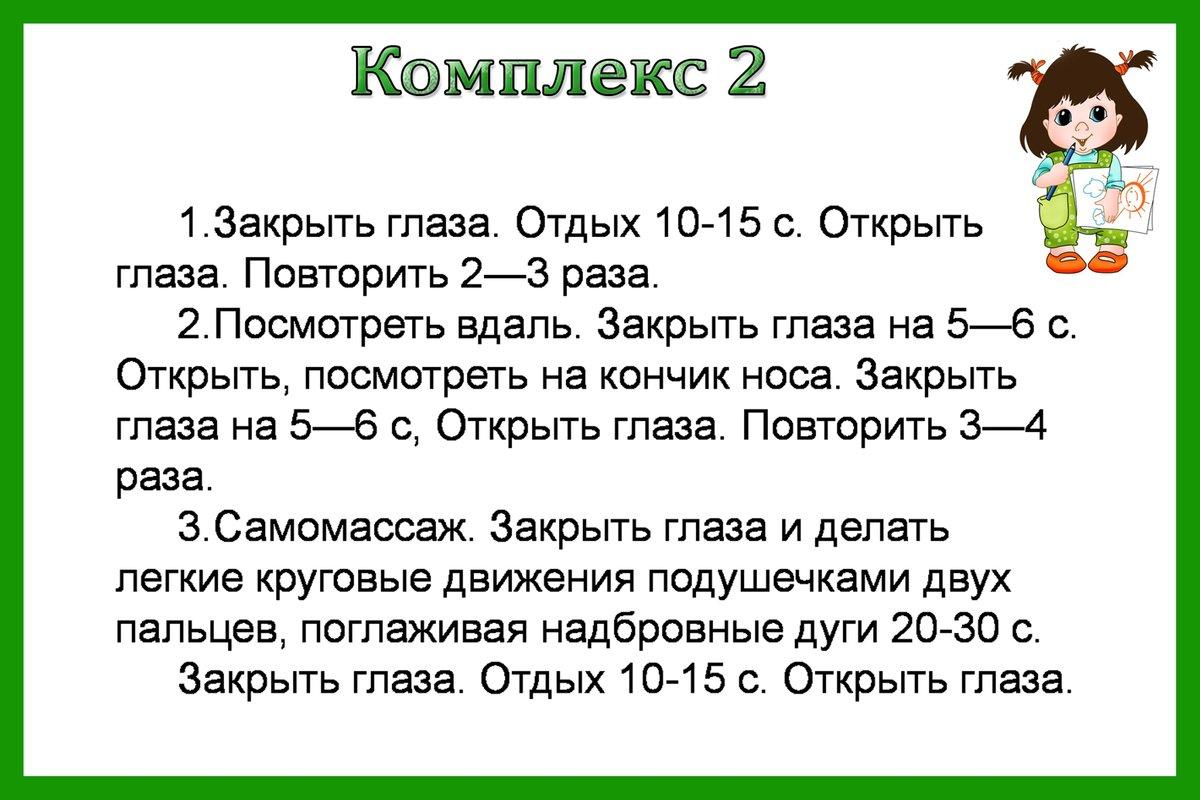 Комплекс 2

1.Закрыть глаза. Отдых 10-15 с. Открыть глаза. Повторить 2—3 раза.

2.Посмотреть вдаль. Закрыть глаза на 5—6 с. Открыть, посмотреть на кончик носа. Закрыть глаза на 5—6 с, Открыть глаза. Повторить 3—4 раза.

3.Самомассаж. Закрыть глаза и делать легкие круговые движения подушечками двух пальцев, поглаживая надбровные дуги 20-30 с.

Закрыть глаза. Отдых 10-15 с. Открыть глаза.